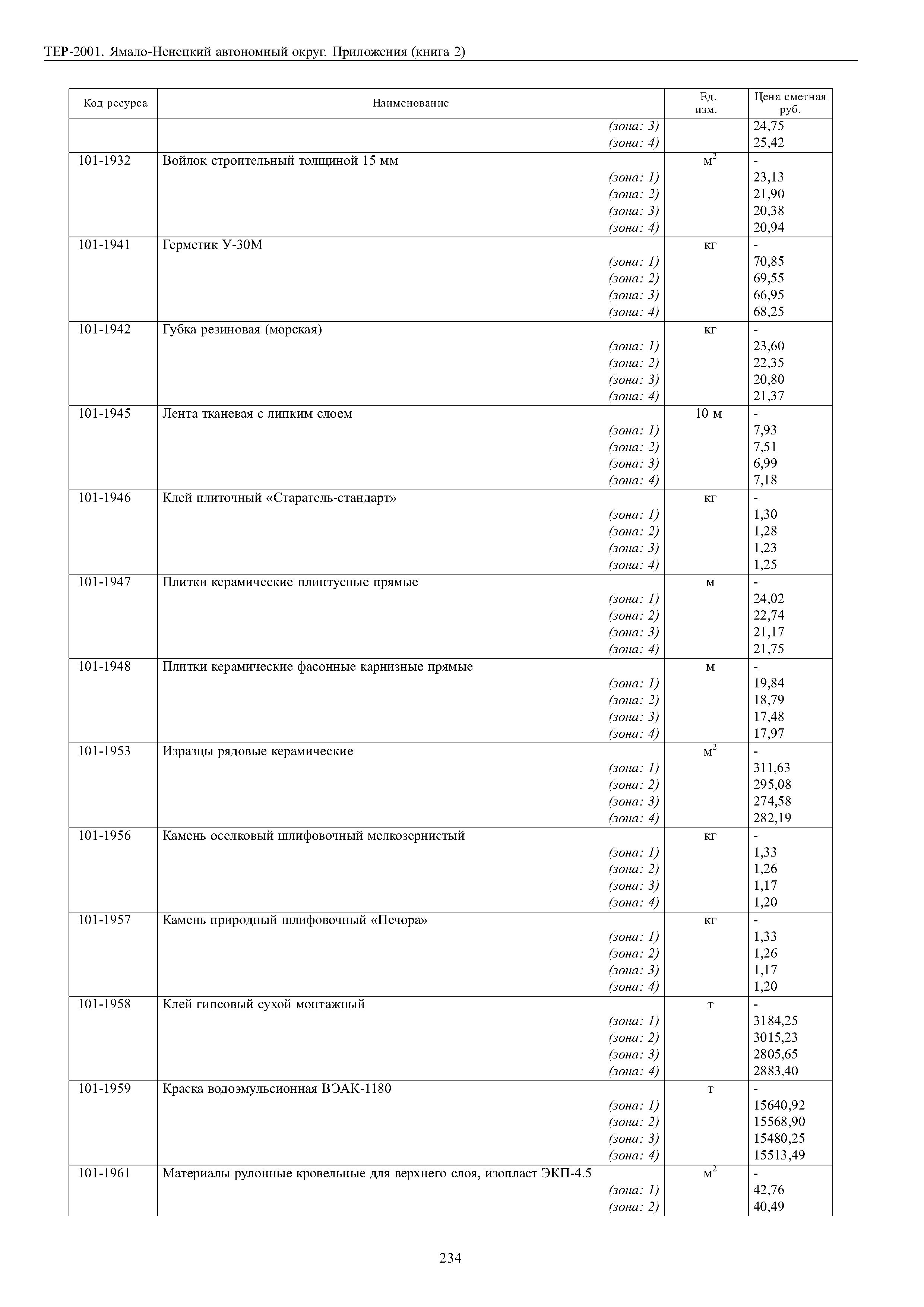 ТЕР-2001. Ямало-Ненецкий автономный округ. Приложения (книга 2)

| Код ресурса | Наименование | Ед. изм. | Цена сметная руб. |
|---|---|---|---|
| | (зона: 3) | | 24,75 |
| | (зона: 4) | | 25,42 |
| 101-1932 | Войлок строительный толщиной 15 мм | $м^2$ | - |
| | (зона: 1) | | 23,13 |
| | (зона: 2) | | 21,90 |
| | (зона: 3) | | 20,38 |
| | (зона: 4) | | 20,94 |
| 101-1941 | Герметик У-30М | кг | - |
| | (зона: 1) | | 70,85 |
| | (зона: 2) | | 69,55 |
| | (зона: 3) | | 66,95 |
| | (зона: 4) | | 68,25 |
| 101-1942 | Губка резиновая (морская) | кг | - |
| | (зона: 1) | | 23,60 |
| | (зона: 2) | | 22,35 |
| | (зона: 3) | | 20,80 |
| | (зона: 4) | | 21,37 |
| 101-1945 | Лента тканевая с липким слоем | 10 м | - |
| | (зона: 1) | | 7,93 |
| | (зона: 2) | | 7,51 |
| | (зона: 3) | | 6,99 |
| | (зона: 4) | | 7,18 |
| 101-1946 | Клей плиточный «Старатель-стандарт» | кг | - |
| | (зона: 1) | | 1,30 |
| | (зона: 2) | | 1,28 |
| | (зона: 3) | | 1,23 |
| | (зона: 4) | | 1,25 |
| 101-1947 | Плитки керамические плинтусные прямые | м | - |
| | (зона: 1) | | 24,02 |
| | (зона: 2) | | 22,74 |
| | (зона: 3) | | 21,17 |
| | (зона: 4) | | 21,75 |
| 101-1948 | Плитки керамические фасонные карнизные прямые | м | - |
| | (зона: 1) | | 19,84 |
| | (зона: 2) | | 18,79 |
| | (зона: 3) | | 17,48 |
| | (зона: 4) | | 17,97 |
| 101-1953 | Изразцы рядовые керамические | $м^2$ | - |
| | (зона: 1) | | 311,63 |
| | (зона: 2) | | 295,08 |
| | (зона: 3) | | 274,58 |
| | (зона: 4) | | 282,19 |
| 101-1956 | Камень оселковый шлифовочный мелкозернистый | кг | - |
| | (зона: 1) | | 1,33 |
| | (зона: 2) | | 1,26 |
| | (зона: 3) | | 1,17 |
| | (зона: 4) | | 1,20 |
| 101-1957 | Камень природный шлифовочный «Печора» | кг | - |
| | (зона: 1) | | 1,33 |
| | (зона: 2) | | 1,26 |
| | (зона: 3) | | 1,17 |
| | (зона: 4) | | 1,20 |
| 101-1958 | Клей гипсовый сухой монтажный | т | - |
| | (зона: 1) | | 3184,25 |
| | (зона: 2) | | 3015,23 |
| | (зона: 3) | | 2805,65 |
| | (зона: 4) | | 2883,40 |
| 101-1959 | Краска водоэмульсионная ВЭАК-1180 | т | - |
| | (зона: 1) | | 15640,92 |
| | (зона: 2) | | 15568,90 |
| | (зона: 3) | | 15480,25 |
| | (зона: 4) | | 15513,49 |
| 101-1961 | Материалы рулонные кровельные для верхнего слоя, изопласт ЭКП-4.5 | $м^2$ | - |
| | (зона: 1) | | 42,76 |
| | (зона: 2) | | 40,49 |

234